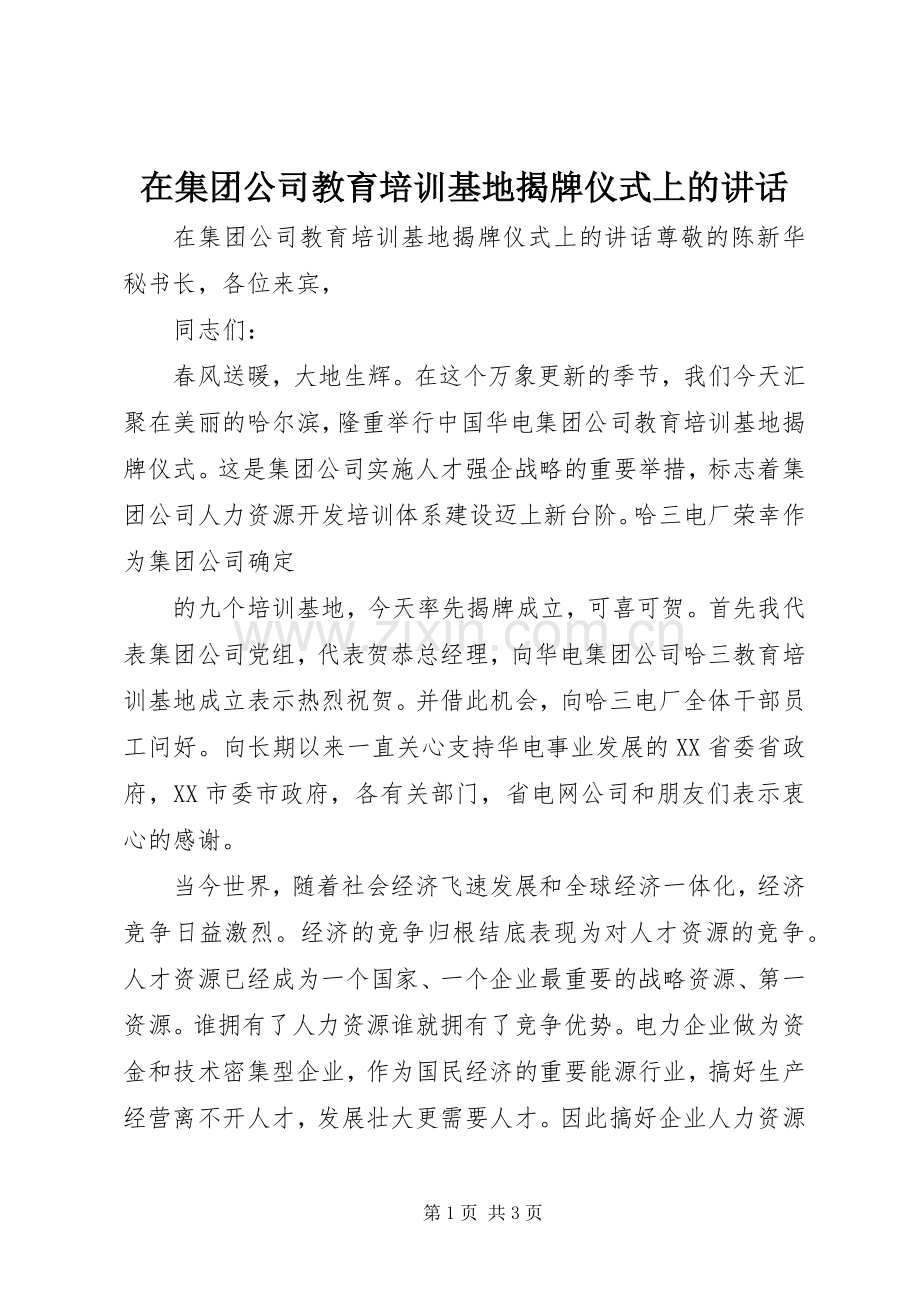 在集团公司教育培训基地揭牌仪式上的讲话

在集团公司教育培训基地揭牌仪式上的讲话尊敬的陈新华秘书长，各位来宾，

同志们：

春风送暖，大地生辉。在这个万象更新的季节，我们今天汇聚在美丽的哈尔滨，隆重举行中国华电集团公司教育培训基地揭牌仪式。这是集团公司实施人才强企战略的重要举措，标志着集团公司人力资源开发培训体系建设迈上新台阶。哈三电厂荣幸作为集团公司确定

的九个培训基地，今天率先揭牌成立，可喜可贺。首先我代表集团公司党组，代表贺恭总经理，向华电集团公司哈三教育培训基地成立表示热烈祝贺。并借此机会，向哈三电厂全体干部员工问好。向长期以来一直关心支持华电事业发展的XX省委省政府，XX市委市政府，各有关部门，省电网公司和朋友们表示衷心的感谢。

当今世界，随着社会经济飞速发展和全球经济一体化，经济竞争日益激烈。经济的竞争归根结底表现为对人才资源的竞争。人才资源已经成为一个国家、一个企业最重要的战略资源、第一资源。谁拥有了人力资源谁就拥有了竞争优势。电力企业做为资金和技术密集型企业，作为国民经济的重要能源行业，搞好生产经营离不开人才，发展壮大更需要人才。因此搞好企业人力资源

第1页 共3页

www.zixin.com.cn